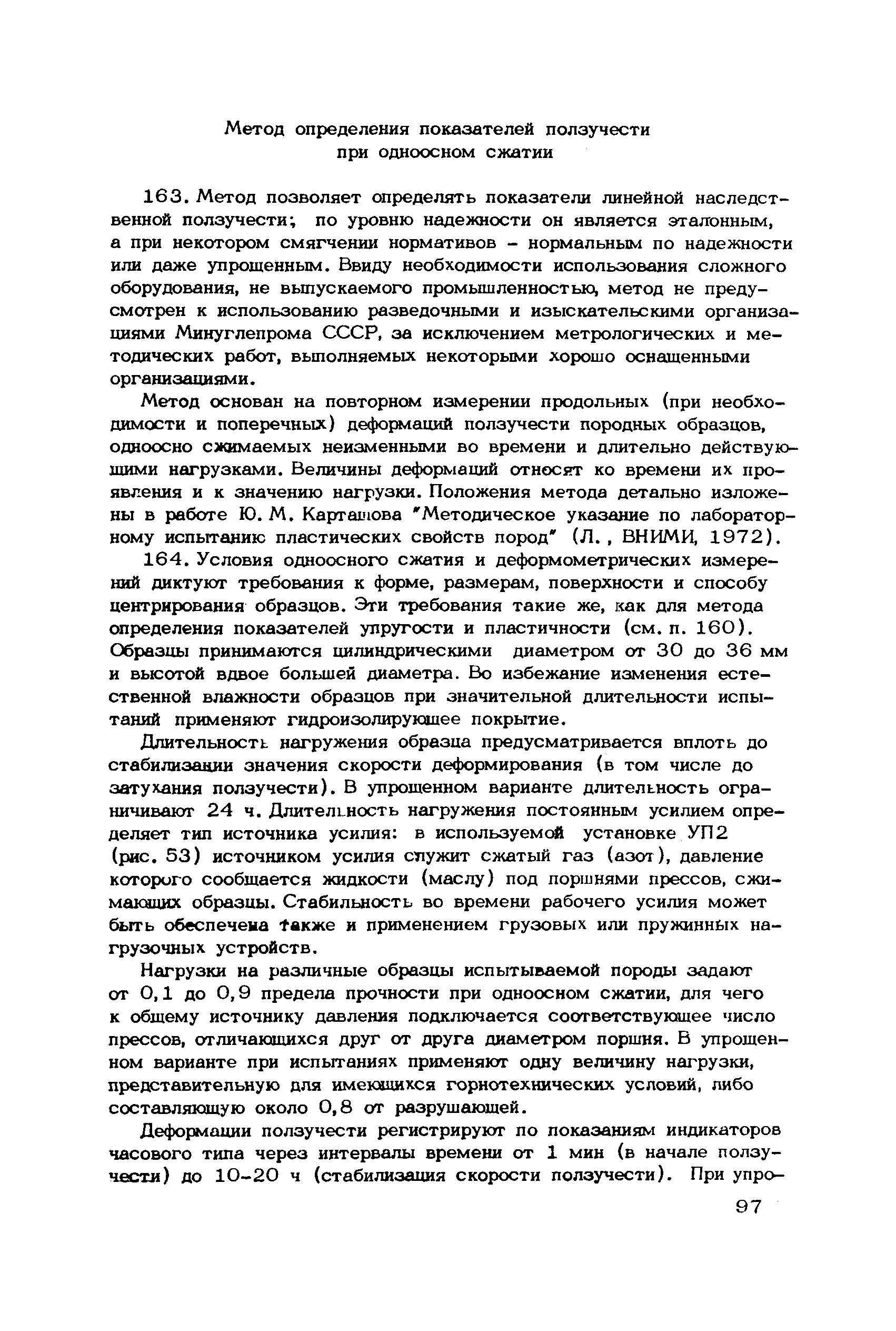 Метод определения показателей ползучести при одноосном сжатии

163. Метод позволяет определять показатели линейной наследственной ползучести; по уровню надежности он является эталонным, а при некотором смягчении нормативов - нормальным по надежности или даже упрощенным. Ввиду необходимости использования сложного оборудования, не выпускаемого промышленностью, метод не предусмотрен к использованию разведочными и изыскательскими организациями Минуглепрома СССР, за исключением метрологических и методических работ, выполняемых некоторыми хорошо оснащенными организациями.

Метод основан на повторном измерении продольных (при необходимости и поперечных) деформаций ползучести породных образцов, одноосно сжимаемых неизменными во времени и длительно действующими нагрузками. Величины деформаций относят ко времени их проявления и к значению нагрузки. Положения метода детально изложены в работе Ю. М. Карташова "Методическое указание по лабораторному испытанию пластических свойств пород" (Л., ВНИМИ, 1972).

164. Условия одноосного сжатия и деформометрических измерений диктуют требования к форме, размерам, поверхности и способу центрирования образцов. Эти требования такие же, как для метода определения показателей упругости и пластичности (см. п. 160). Образцы принимаются цилиндрическими диаметром от 30 до 36 мм и высотой вдвое большей диаметра. Во избежание изменения естественной влажности образцов при значительной длительности испытаний применяют гидроизолирующее покрытие.

Длительность нагружения образца предусматривается вплоть до стабилизации значения скорости деформирования (в том числе до затухания ползучести). В упрощенном варианте длительность ограничивают 24 ч. Длительность нагружения постоянным усилием определяет тип источника усилия: в используемой установке УП2 (рис. 53) источником усилия служит сжатый газ (азот), давление которого сообщается жидкости (маслу) под поршнями прессов, сжимающих образцы. Стабильность во времени рабочего усилия может быть обеспечена также и применением грузовых или пружинных нагрузочных устройств.

Нагрузки на различные образцы испытываемой породы задают от 0,1 до 0,9 предела прочности при одноосном сжатии, для чего к общему источнику давления подключается соответствующее число прессов, отличающихся друг от друга диаметром поршня. В упрощенном варианте при испытаниях применяют одну величину нагрузки, представительную для имеющихся горнотехнических условий, либо составляющую около 0,8 от разрушающей.

Деформации ползучести регистрируют по показаниям индикаторов часового типа через интервалы времени от 1 мин (в начале ползучести) до 10-20 ч (стабилизация скорости ползучести). При упро-

97